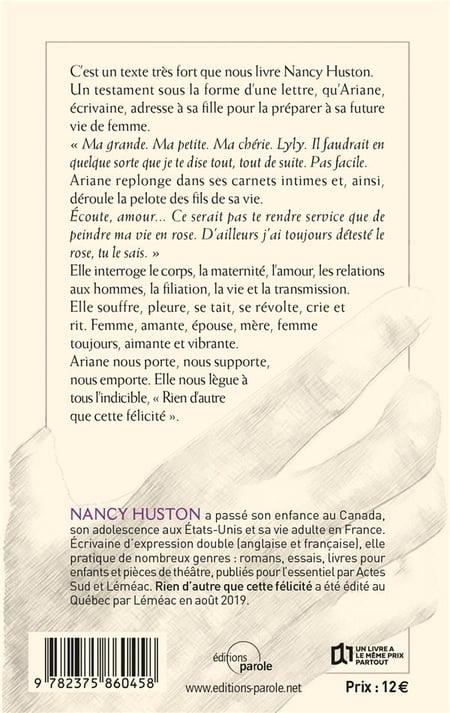 C'est un texte très fort que nous livre Nancy Huston. Un testament sous la forme d'une lettre, qu'Ariane, écrivaine, adresse à sa fille pour la préparer à sa future vie de femme.
« Ma grande. Ma petite. Ma chérie. Lyly. Il faudrait en quelque sorte que je te dise tout, tout de suite. Pas facile.
Ariane replonge dans ses carnets intimes et, ainsi, déroule la pelote des fils de sa vie.
Écoute, amour... Ce serait pas te rendre service que de peindre ma vie en rose. D'ailleurs j'ai toujours détesté le rose, tu le sais. »
Elle interroge le corps, la maternité, l'amour, les relations aux hommes, la filiation, la vie et la transmission.
Elle souffre, pleure, se tait, se révolte, crie et rit. Femme, amante, épouse, mère, femme toujours, aimante et vibrante.
Ariane nous porte, nous supporte, nous emporte. Elle nous lègue à tous l'indicible, « Rien d'autre que cette félicité ».

NANCY HUSTON a passé son enfance au Canada, son adolescence aux États-Unis et sa vie adulte en France. Écrivaine d'expression double (anglaise et française), elle pratique de nombreux genres : romans, essais, livres pour enfants et pièces de théâtre, publiés pour l'essentiel par Actes Sud et Léméac. Rien d'autre que cette félicité a été édité au Québec par Léméac en août 2019.

9 782375 860458

éditions parole

www.editions-parole.net

UN LIVRE A LE MÊME PRIX PARTOUT

Prix : 12 €